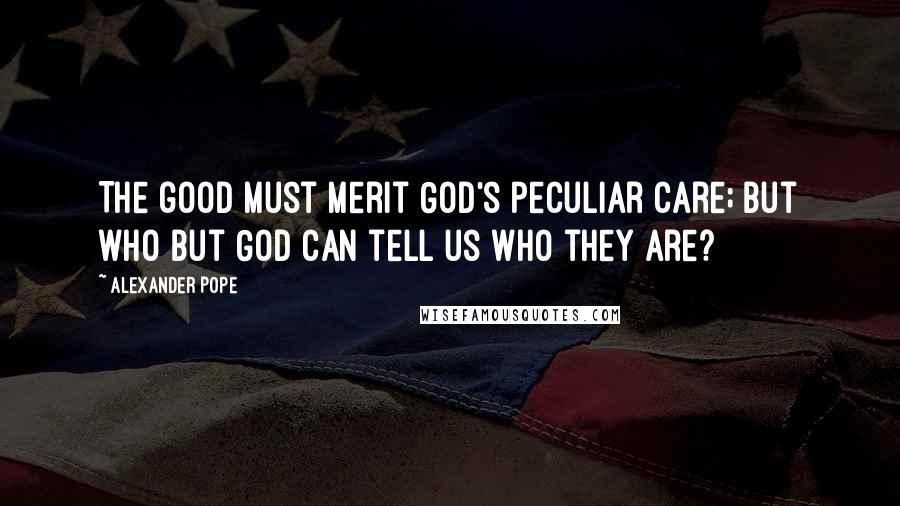 THE GOOD MUST MERIT GOD'S PECULIAR CARE; BUT WHO BUT GOD CAN TELL US WHO THEY ARE?

~ ALEXANDER POPE

WISEFAMOUSQUOTES.COM